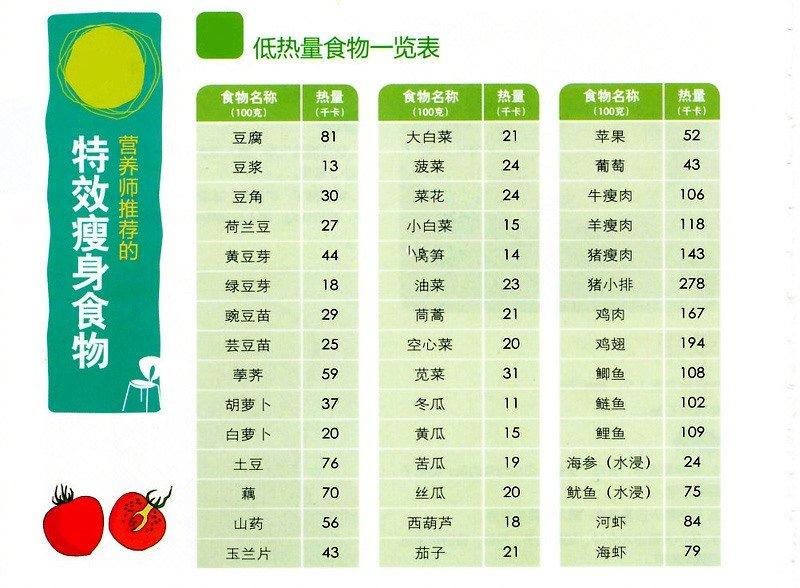 营养师推荐的
特效瘦身食物

低热量食物一览表

| 食物名称（100克） | 热量（千卡） |
|---|---|
| 豆腐 | 81 |
| 豆浆 | 13 |
| 豆角 | 30 |
| 荷兰豆 | 27 |
| 黄豆芽 | 44 |
| 绿豆芽 | 18 |
| 豌豆苗 | 29 |
| 芸豆苗 | 25 |
| 荸荠 | 59 |
| 胡萝卜 | 37 |
| 白萝卜 | 20 |
| 土豆 | 76 |
| 藕 | 70 |
| 山药 | 56 |
| 玉兰片 | 43 |

| 食物名称（100克） | 热量（千卡） |
|---|---|
| 大白菜 | 21 |
| 菠菜 | 24 |
| 菜花 | 24 |
| 小白菜 | 15 |
| 莴笋 | 14 |
| 油菜 | 23 |
| 茼蒿 | 21 |
| 空心菜 | 20 |
| 苋菜 | 31 |
| 冬瓜 | 11 |
| 黄瓜 | 15 |
| 苦瓜 | 19 |
| 丝瓜 | 20 |
| 西葫芦 | 18 |
| 茄子 | 21 |

| 食物名称（100克） | 热量（千卡） |
|---|---|
| 苹果 | 52 |
| 葡萄 | 43 |
| 牛瘦肉 | 106 |
| 羊瘦肉 | 118 |
| 猪瘦肉 | 143 |
| 猪小排 | 278 |
| 鸡肉 | 167 |
| 鸡翅 | 194 |
| 鲫鱼 | 108 |
| 鲢鱼 | 102 |
| 鲤鱼 | 109 |
| 海参（水浸） | 24 |
| 鱿鱼（水浸） | 75 |
| 河虾 | 84 |
| 海虾 | 79 |